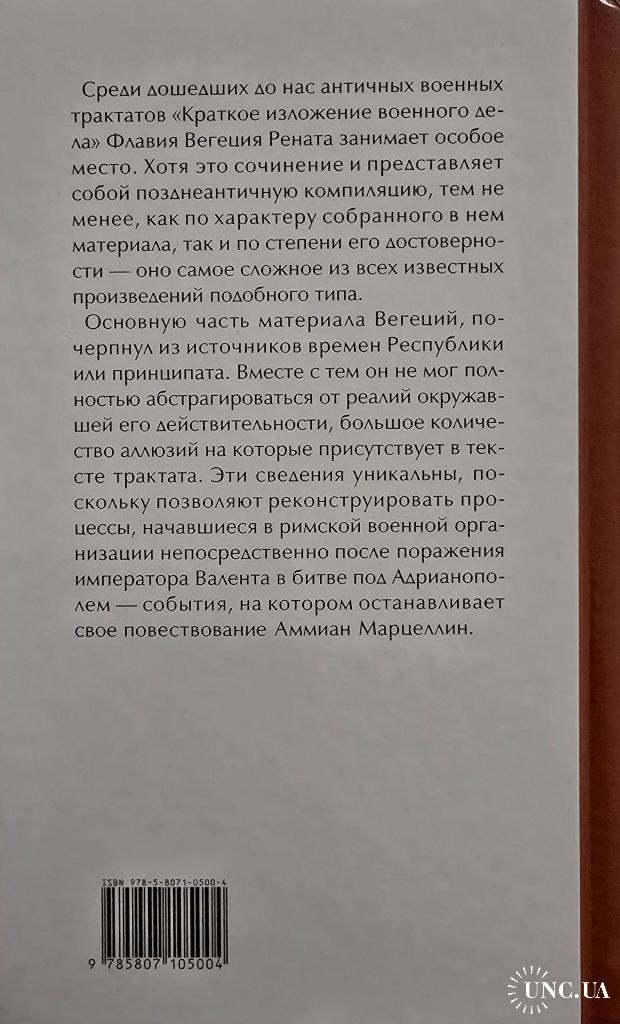 Среди дошедших до нас античных военных трактатов «Краткое изложение военного дела» Флавия Вегеция Рената занимает особое место. Хотя это сочинение и представляет собой позднеантичную компиляцию, тем не менее, как по характеру собранного в нем материала, так и по степени его достоверности — оно самое сложное из всех известных произведений подобного типа.

Основную часть материала Вегеций, почерпнул из источников времен Республики или принципата. Вместе с тем он не мог полностью абстрагироваться от реалий окружавшей его действительности, большое количество аллюзий на которые присутствует в тексте трактата. Эти сведения уникальны, поскольку позволяют реконструировать процессы, начавшиеся в римской военной организации непосредственно после поражения императора Валента в битве под Адрианополем — события, на котором останавливает свое повествование Аммиан Марцеллин.

ISBN 978-5-8071-0500-4

9 785807 105004

UNC.UA